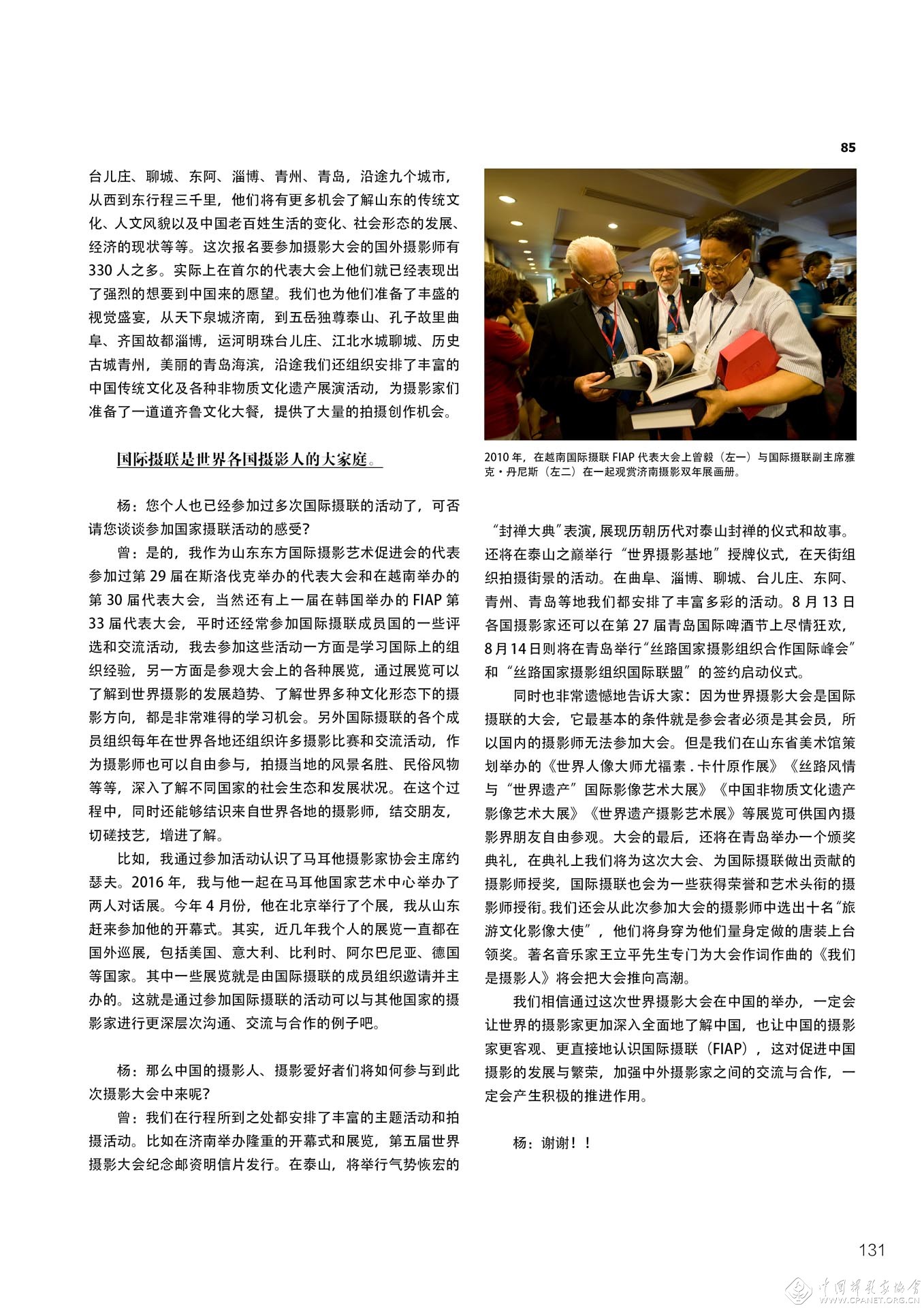 85

台儿庄、聊城、东阿、淄博、青州、青岛，沿途九个城市，从西到东行程三千里，他们将有更多机会了解山东的传统文化、人文风貌以及中国老百姓生活的变化、社会形态的发展、经济的现状等等。这次报名要参加摄影大会的国外摄影师有330人之多。实际上在首尔的代表大会上他们就已经表现出了强烈的想要到中国来的愿望。我们也为他们准备了丰盛的视觉盛宴，从天下泉城济南，到五岳独尊泰山、孔子故里曲阜、齐国故都淄博，运河明珠台儿庄、江北水城聊城、历史古城青州，美丽的青岛海滨，沿途我们还组织安排了丰富的中国传统文化及各种非物质文化遗产展演活动，为摄影家们准备了一道道齐鲁文化大餐，提供了大量的拍摄创作机会。

国际摄联是世界各国摄影人的大家庭。

杨：您个人也已经参加过多次国际摄联的活动了，可否请您谈谈参加国家摄联活动的感受？

曾：是的，我作为山东东方国际摄影艺术促进会的代表参加过第29届在斯洛伐克举办的代表大会和在越南举办的第30届代表大会，当然还有上一届在韩国举办的FIAP第33届代表大会，平时还经常参加国际摄联成员国的一些评选和交流活动，我去参加这些活动一方面是学习国际上的组织经验，另一方面是参观大会上的各种展览，通过展览可以了解到世界摄影的发展趋势、了解世界多种文化形态下的摄影方向，都是非常难得的学习机会。另外国际摄联的各个成员组织每年在世界各地还组织许多摄影比赛和交流活动，作为摄影师也可以自由参与，拍摄当地的风景名胜、民俗风物等等，深入了解不同国家的社会生态和发展状况。在这个过程中，同时还能够结识来自世界各地的摄影师，结交朋友，切磋技艺，增进了解。

比如，我通过参加活动认识了马耳他摄影家协会主席约瑟夫。2016年，我与他一起在马耳他国家艺术中心举办了两人对话展。今年4月份，他在北京举行了个展，我从山东赶来参加他的开幕式。其实，近几年我个人的展览一直都在国外巡展，包括美国、意大利、比利时、阿尔巴尼亚、德国等国家。其中一些展览就是由国际摄联的成员组织邀请并主办的。这就是通过参加国际摄联的活动可以与其他国家的摄影家进行更深层次沟通、交流与合作的例子吧。

杨：那么中国的摄影人、摄影爱好者们将如何参与到此次摄影大会中来呢？

曾：我们在行程所到之处都安排了丰富的主题活动和拍摄活动。比如在济南举办隆重的开幕式和展览，第五届世界摄影大会纪念邮资明信片发行。在泰山，将举行气势恢宏的

2010年，在越南国际摄联FIAP代表大会上曾毅（左一）与国际摄联副主席雅克·丹尼斯（左二）在一起观赏济南摄影双年展画册。

“封禅大典”表演，展现历朝历代对泰山封禅的仪式和故事。还将在泰山之巅举行“世界摄影基地”授牌仪式，在天街组织拍摄街景的活动。在曲阜、淄博、聊城、台儿庄、东阿、青州、青岛等地我们都安排了丰富多彩的活动。8月13日各国摄影家还可以在第27届青岛国际啤酒节上尽情狂欢，8月14日则将在青岛举行“丝路国家摄影组织合作国际峰会”和“丝路国家摄影组织国际联盟”的签约启动仪式。

同时也非常遗憾地告诉大家：因为世界摄影大会是国际摄联的大会，它最基本的条件就是参会者必须是其会员，所以国内的摄影师无法参加大会。但是我们在山东省美术馆策划举办的《世界人像大师尤福素.卡什原作展》《丝路风情与“世界遗产”国际影像艺术大展》《中国非物质文化遗产影像艺术大展》《世界遗产摄影艺术展》等展览可供国内摄影界朋友自由参观。大会的最后，还将在青岛举办一个颁奖典礼，在典礼上我们将为这次大会、为国际摄联做出贡献的摄影师授奖，国际摄联也会为一些获得荣誉和艺术头衔的摄影师授衔。我们还会从此次参加大会的摄影师中选出十名“旅游文化影像大使”，他们将身穿为他们量身定做的唐装上台领奖。著名音乐家王立平先生专门为大会作词作曲的《我们是摄影人》将会把大会推向高潮。

我们相信通过这次世界摄影大会在中国的举办，一定会让世界的摄影家更加深入全面地了解中国，也让中国的摄影家更客观、更直接地认识国际摄联（FIAP），这对促进中国摄影的发展与繁荣，加强中外摄影家之间的交流与合作，一定会产生积极的推进作用。

杨：谢谢！！

131

中国摄影家协会 WWW.CPANET.ORG.CN